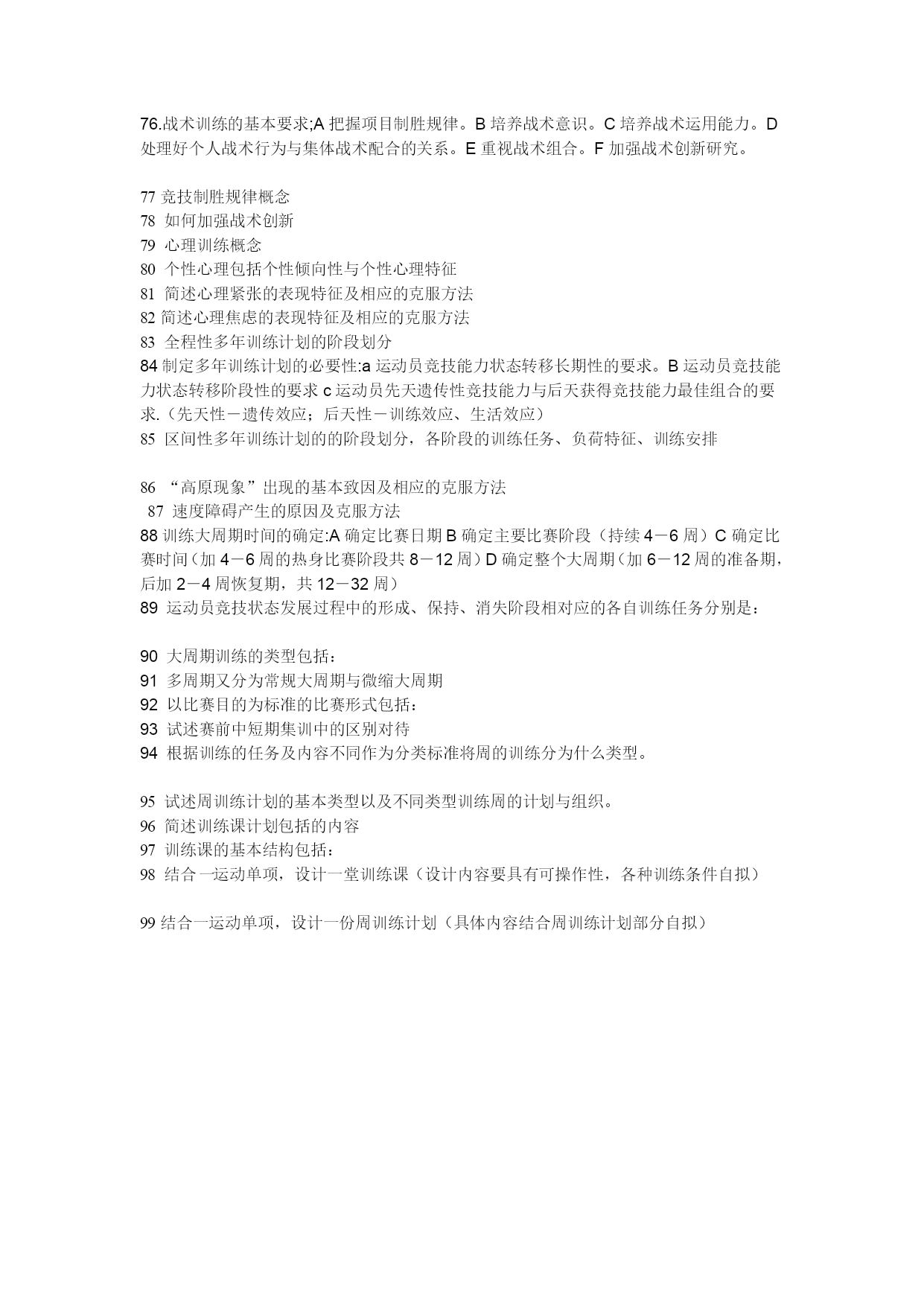 76.战术训练的基本要求;A 把握项目制胜规律。B 培养战术意识。C 培养战术运用能力。D 处理好个人战术行为与集体战术配合的关系。E 重视战术组合。F 加强战术创新研究。

77 竞技制胜规律概念
78 如何加强战术创新
79 心理训练概念
80 个性心理包括个性倾向性与个性心理特征
81 简述心理紧张的表现特征及相应的克服方法
82 简述心理焦虑的表现特征及相应的克服方法
83 全程性多年训练计划的阶段划分
84 制定多年训练计划的必要性:a 运动员竞技能力状态转移长期性的要求。B 运动员竞技能力状态转移阶段性的要求 c 运动员先天遗传性竞技能力与后天获得竞技能力最佳组合的要求.（先天性－遗传效应；后天性－训练效应、生活效应）
85 区间性多年训练计划的的阶段划分，各阶段的训练任务、负荷特征、训练安排

86 “高原现象”出现的基本致因及相应的克服方法
87 速度障碍产生的原因及克服方法
88 训练大周期时间的确定:A 确定比赛日期 B 确定主要比赛阶段（持续 4－6 周）C 确定比赛时间（加 4－6 周的热身比赛阶段共 8－12 周）D 确定整个大周期（加 6－12 周的准备期，后加 2－4 周恢复期，共 12－32 周）
89 运动员竞技状态发展过程中的形成、保持、消失阶段相对应的各自训练任务分别是：

90 大周期训练的类型包括：
91 多周期又分为常规大周期与微缩大周期
92 以比赛目的为标准的比赛形式包括：
93 试述赛前中短期集训中的区别对待
94 根据训练的任务及内容不同作为分类标准将周的训练分为什么类型。

95 试述周训练计划的基本类型以及不同类型训练周的计划与组织。
96 简述训练课计划包括的内容
97 训练课的基本结构包括：
98 结合一运动单项，设计一堂训练课（设计内容要具有可操作性，各种训练条件自拟）

99 结合一运动单项，设计一份周训练计划（具体内容结合周训练计划部分自拟）